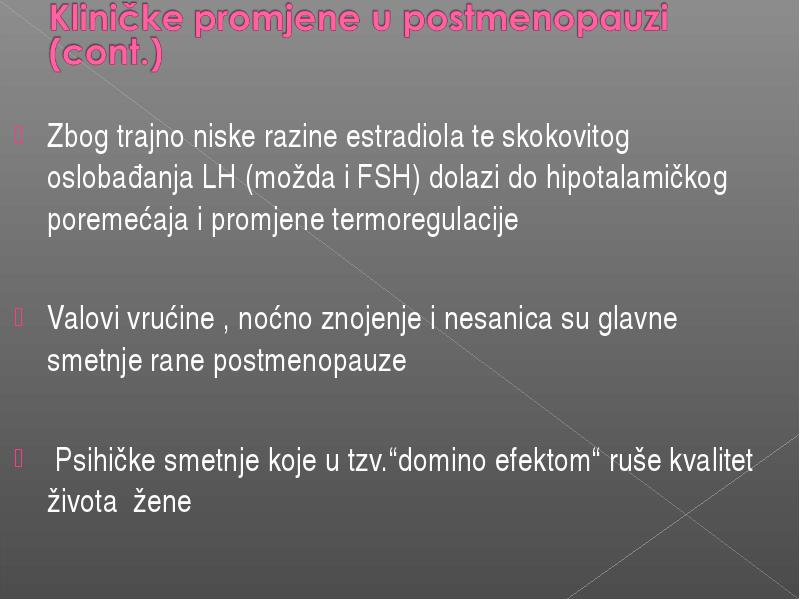 Kliničke promjene u postmenopauzi (cont.)

Zbog trajno niske razine estradiola te skokovitog oslobađanja LH (možda i FSH) dolazi do hipotalamičkog poremećaja i promjene termoregulacije

Valovi vrućine , noćno znojenje i nesanica su glavne smetnje rane postmenopauze

Psihičke smetnje koje u tzv.“domino efektom“ ruše kvalitet života žene